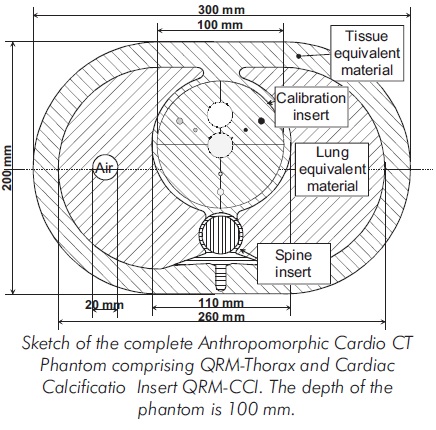 300 mm

100 mm

Tissue equivalent material

Calibration insert

200 mm

Air

Lung equivalent material

Spine insert

20 mm

110 mm

260 mm

Sketch of the complete Anthropomorphic Cardio CT Phantom comprising QRM-Thorax and Cardiac Calcificatio Insert QRM-CCI. The depth of the phantom is 100 mm.